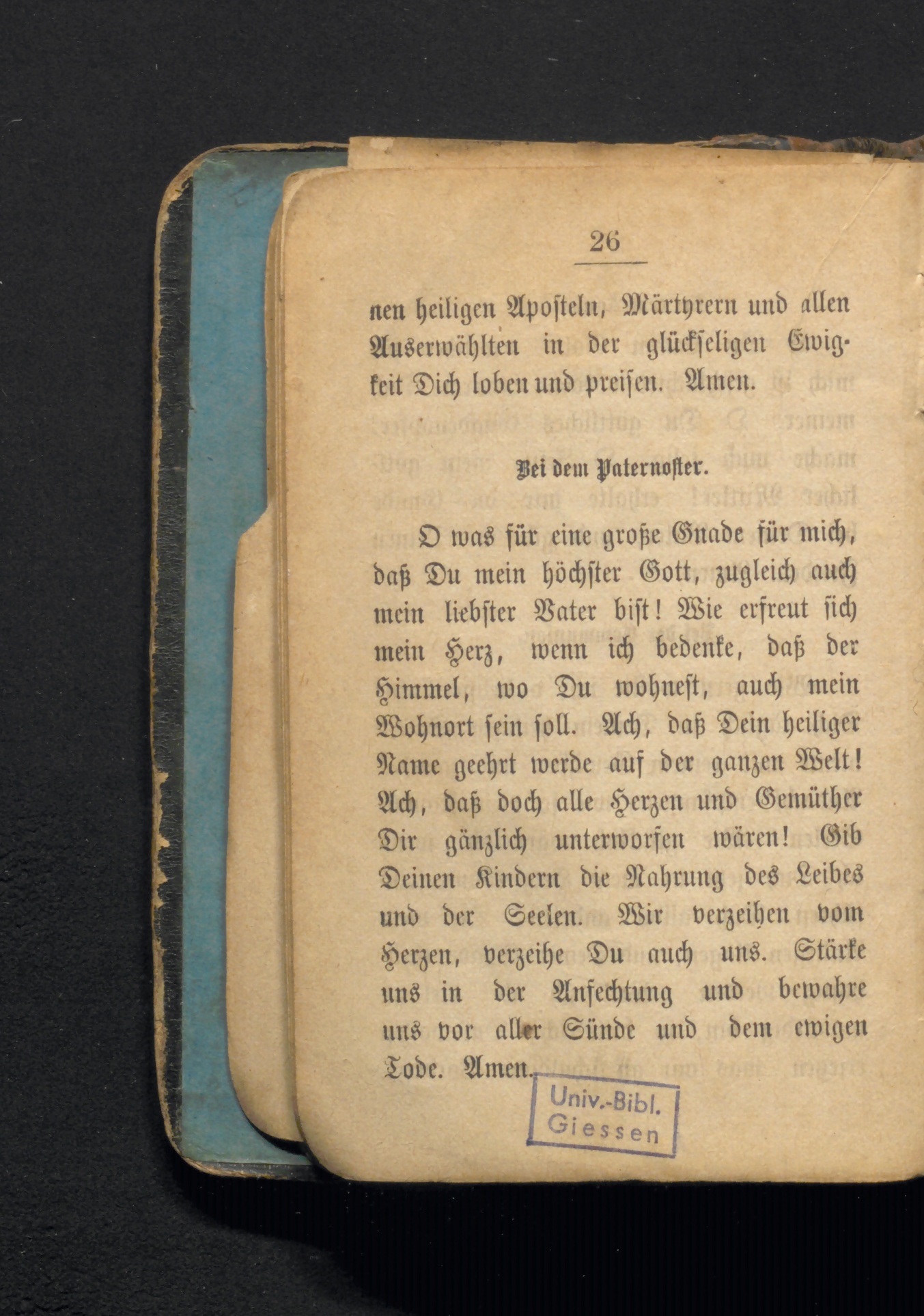 26

nen heiligen Aposteln, Märtyrern und allen Auserwählten in der glückseligen Ewigkeit Dich loben und preisen. Amen.

Bei dem Paternoster.

O was für eine große Gnade für mich, daß Du mein höchster Gott, zugleich auch mein liebster Vater bist! Wie erfreut sich mein Herz, wenn ich bedenke, daß der Himmel, wo Du wohnest, auch mein Wohnort sein soll. Ach, daß Dein heiliger Name geehrt werde auf der ganzen Welt! Ach, daß doch alle Herzen und Gemüther Dir gänzlich unterworfen wären! Gib Deinen Kindern die Nahrung des Leibes und der Seelen. Wir verzeihen vom Herzen, verzeihe Du auch uns. Stärke uns in der Anfechtung und bewahre uns vor aller Sünde und dem ewigen Tode. Amen.

Univ.-Bibl. Giessen